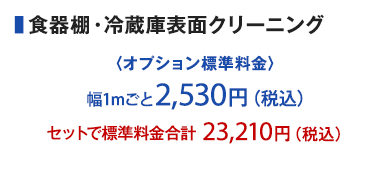 食器棚・冷蔵庫表面クリーニング

〈オプション標準料金〉

幅1mごと2,530円（税込）

セットで標準料金合計 23,210円（税込）